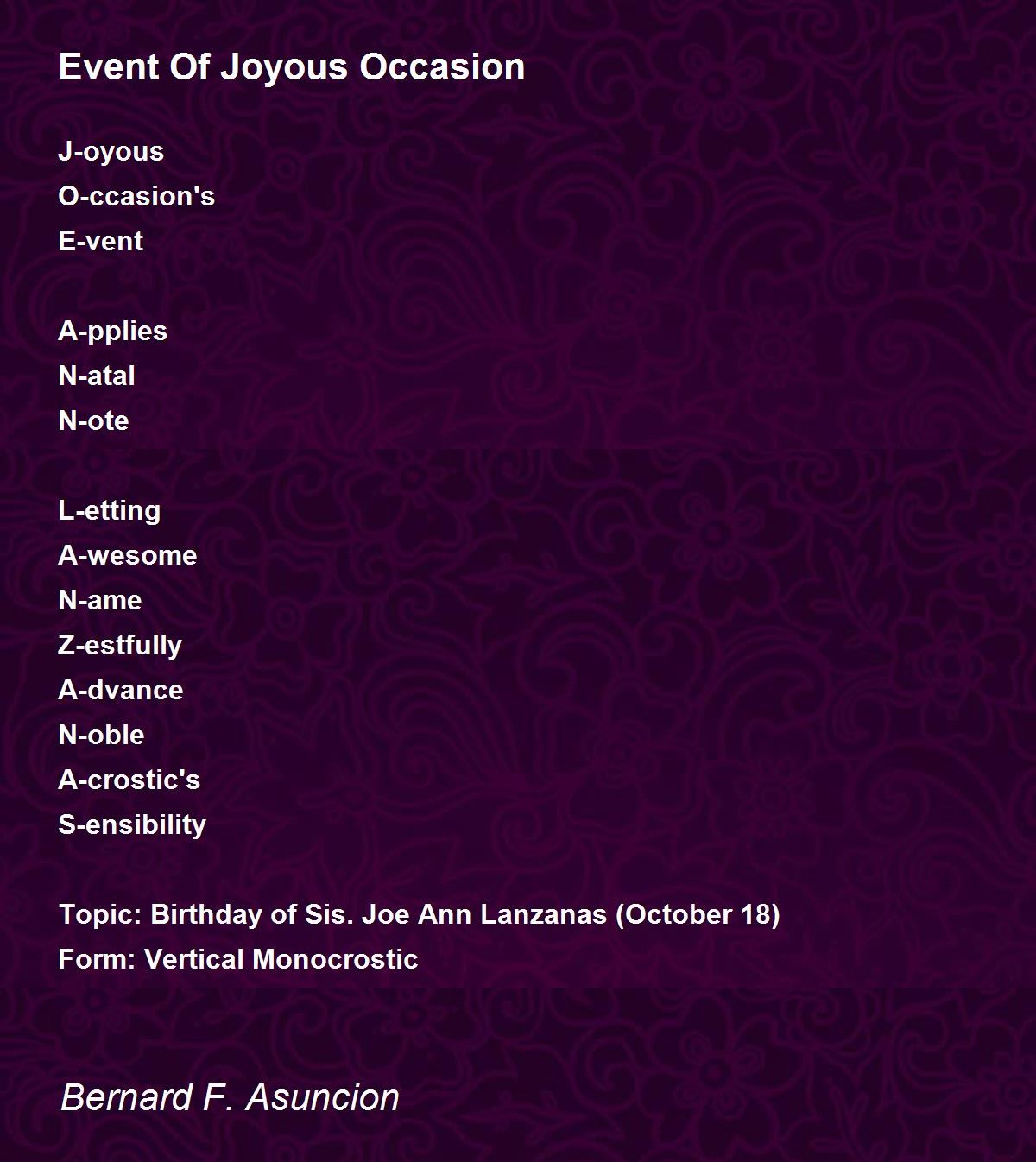 Event Of Joyous Occasion

J-oyous
O-ccasion's
E-vent

A-pplies
N-atal
N-ote

L-etting
A-wesome
N-ame
Z-estfully
A-dvance
N-oble
A-crostic's
S-ensibility

Topic: Birthday of Sis. Joe Ann Lanzanas (October 18)
Form: Vertical Monocrostic

Bernard F. Asuncion